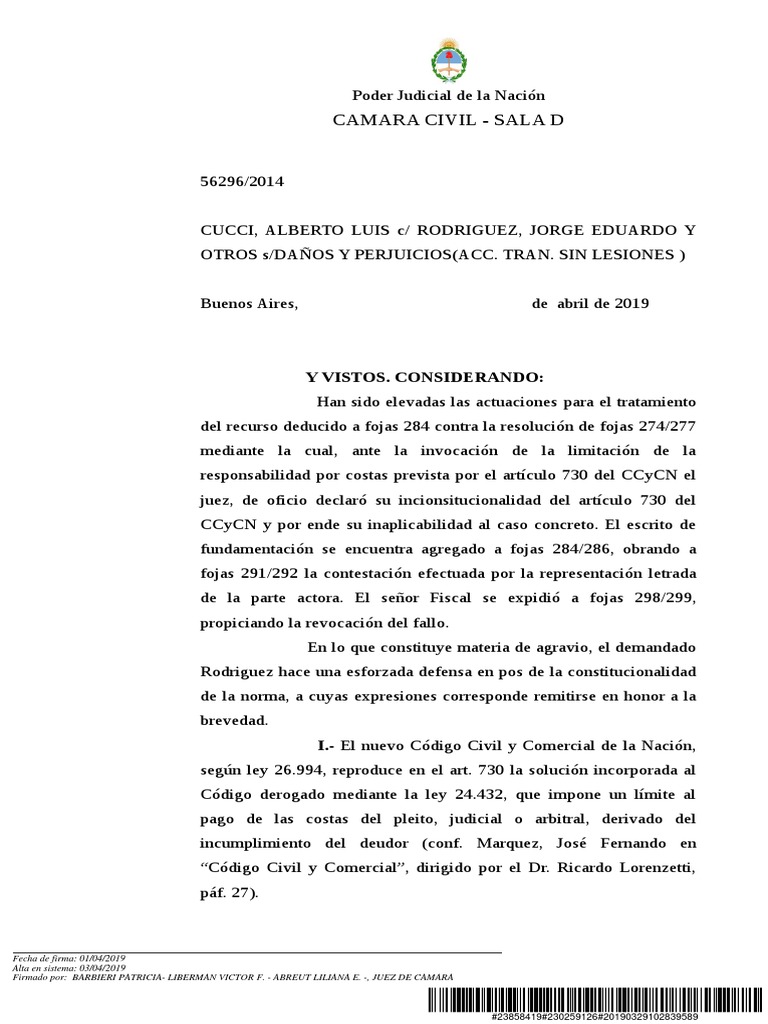 Poder Judicial de la Nación
CAMARA CIVIL - SALA D

56296/2014

CUCCI, ALBERTO LUIS c/ RODRIGUEZ, JORGE EDUARDO Y OTROS s/DAÑOS Y PERJUICIOS(ACC. TRAN. SIN LESIONES )

Buenos Aires, de abril de 2019

Y VISTOS. CONSIDERANDO:

Han sido elevadas las actuaciones para el tratamiento del recurso deducido a fojas 284 contra la resolución de fojas 274/277 mediante la cual, ante la invocación de la limitación de la responsabilidad por costas prevista por el artículo 730 del CCyCN el juez, de oficio declaró su inconsitucionalidad del artículo 730 del CCyCN y por ende su inaplicabilidad al caso concreto. El escrito de fundamentación se encuentra agregado a fojas 284/286, obrando a fojas 291/292 la contestación efectuada por la representación letrada de la parte actora. El señor Fiscal se expidió a fojas 298/299, propiciando la revocación del fallo.

En lo que constituye materia de agravio, el demandado Rodriguez hace una esforzada defensa en pos de la constitucionalidad de la norma, a cuyas expresiones corresponde remitirse en honor a la brevedad.

I.- El nuevo Código Civil y Comercial de la Nación, según ley 26.994, reproduce en el art. 730 la solución incorporada al Código derogado mediante la ley 24.432, que impone un límite al pago de las costas del pleito, judicial o arbitral, derivado del incumplimiento del deudor (conf. Marquez, José Fernando en “Código Civil y Comercial”, dirigido por el Dr. Ricardo Lorenzetti, páf. 27).

Fecha de firma: 01/04/2019
Alta en sistema: 03/04/2019
Firmado por: BARBIERI PATRICIA- LIBERMAN VICTOR F. - ABREUT LILIANA E. -, JUEZ DE CAMARA

#23858419#230259126#20190329102839589